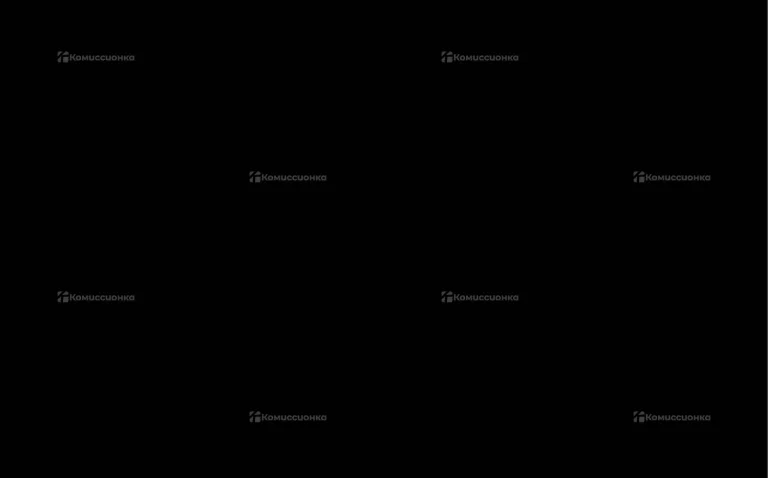 Комиссионка